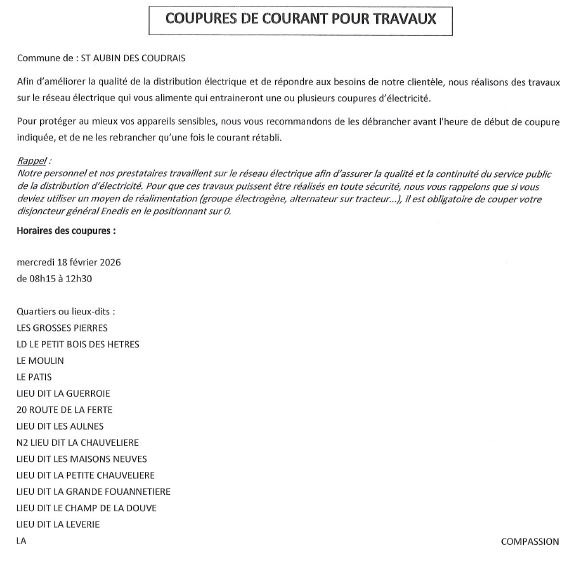 COUPURES DE COURANT POUR TRAVAUX

Commune de : ST AUBIN DES COUDRAIS

Afin d'améliorer la qualité de la distribution électrique et de répondre aux besoins de notre clientèle, nous réalisons des travaux sur le réseau électrique qui vous alimente qui entraineront une ou plusieurs coupures d'électricité.

Pour protéger au mieux vos appareils sensibles, nous vous recommandons de les débrancher avant l'heure de début de coupure indiquée, et de ne les rebrancher qu'une fois le courant rétabli.

Rappel :
Notre personnel et nos prestataires travaillent sur le réseau électrique afin d'assurer la qualité et la continuité du service public de la distribution d'électricité. Pour que ces travaux puissent être réalisés en toute sécurité, nous vous rappelons que si vous deviez utiliser un moyen de réalimentation (groupe électrogène, alternateur sur tracteur...), il est obligatoire de couper votre disjoncteur général Enedis en le positionnant sur 0.

Horaires des coupures :

mercredi 18 février 2026
de 08h15 à 12h30

Quartiers ou lieux-dits :
LES GROSSES PIERRES
LD LE PETIT BOIS DES HETRES
LE MOULIN
LE PATIS
LIEU DIT LA GUERROIE
20 ROUTE DE LA FERTE
LIEU DIT LES AULNES
N2 LIEU DIT LA CHAUVELIERE
LIEU DIT LES MAISONS NEUVES
LIEU DIT LA PETITE CHAUVELIERE
LIEU DIT LA GRANDE FOUANNETIERE
LIEU DIT LE CHAMP DE LA DOUVE
LIEU DIT LA LEVERIE
LA COMPASSION